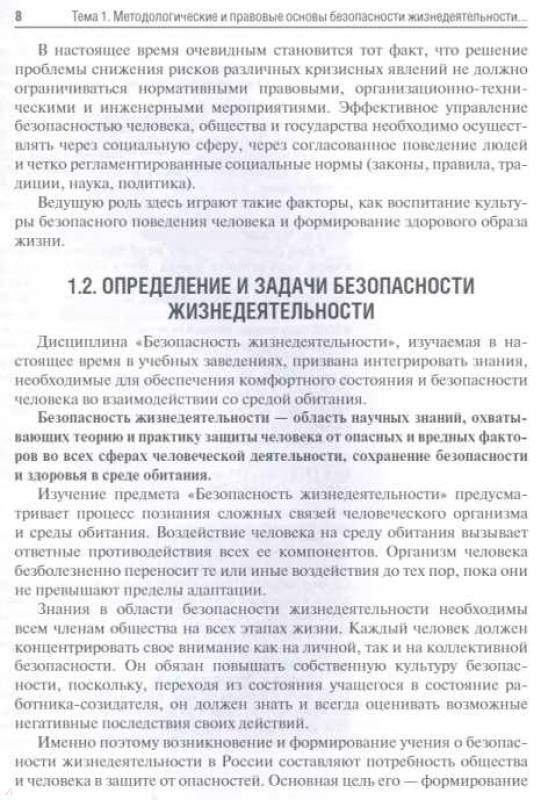 8 Тема 1. Методологические и правовые основы безопасности жизнедеятельности...

В настоящее время очевидным становится тот факт, что решение проблемы снижения рисков различных кризисных явлений не должно ограничиваться нормативными правовыми, организационно-техническими и инженерными мероприятиями. Эффективное управление безопасностью человека, общества и государства необходимо осуществлять через социальную сферу, через согласованное поведение людей и четко регламентированные социальные нормы (законы, правила, традиции, наука, политика).

Ведущую роль здесь играют такие факторы, как воспитание культуры безопасного поведения человека и формирование здорового образа жизни.

1.2. ОПРЕДЕЛЕНИЕ И ЗАДАЧИ БЕЗОПАСНОСТИ ЖИЗНЕДЕЯТЕЛЬНОСТИ

Дисциплина «Безопасность жизнедеятельности», изучаемая в настоящее время в учебных заведениях, призвана интегрировать знания, необходимые для обеспечения комфортного состояния и безопасности человека во взаимодействии со средой обитания.

Безопасность жизнедеятельности — область научных знаний, охватывающих теорию и практику защиты человека от опасных и вредных факторов во всех сферах человеческой деятельности, сохранение безопасности и здоровья в среде обитания.

Изучение предмета «Безопасность жизнедеятельности» предусматривает процесс познания сложных связей человеческого организма и среды обитания. Воздействие человека на среду обитания вызывает ответные противодействия всех ее компонентов. Организм человека безболезненно переносит те или иные воздействия до тех пор, пока они не превышают пределы адаптации.

Знания в области безопасности жизнедеятельности необходимы всем членам общества на всех этапах жизни. Каждый человек должен концентрировать свое внимание как на личной, так и на коллективной безопасности. Он обязан повышать собственную культуру безопасности, поскольку, переходя из состояния учащегося в состояние работника-созидателя, он должен знать и всегда оценивать возможные негативные последствия своих действий.

Именно поэтому возникновение и формирование учения о безопасности жизнедеятельности в России составляют потребность общества и человека в защите от опасностей. Основная цель его — формирование